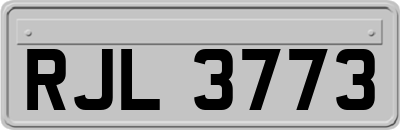 RJL 3773